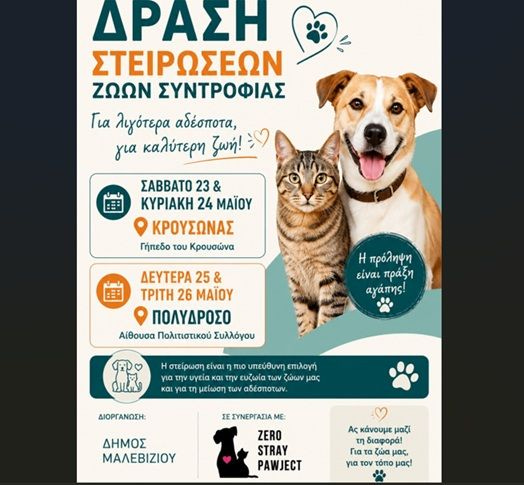 ΔΡΑΣΗ
ΣΤΕΙΡΩΣΕΩΝ
ΖΩΩΝ ΣΥΝΤΡΟΦΙΑΣ

Για λιγότερα αδέσποτα, για καλύτερη ζωή!

ΣΑΒΒΑΤΟ 23 &
ΚΥΡΙΑΚΗ 24 ΜΑΪΟΥ
ΚΡΟΥΣΩΝΑΣ
Γήπεδο του Κρουσώνα

ΔΕΥΤΕΡΑ 25 &
ΤΡΙΤΗ 26 ΜΑΪΟΥ
ΠΟΛΥΔΡΟΣΟ
Αίθουσα Πολιτιστικού Συλλόγου

Η πρόληψη είναι πράξη αγάπης!

Η στείρωση είναι η πιο υπεύθυνη επιλογή για την υγεία και την ευζωία των ζώων μας και για τη μείωση των αδέσποτων.

ΔΙΟΡΓΑΝΩΣΗ:
ΔΗΜΟΣ ΜΑΛΕΒΙΖΙΟΥ

ΣΕ ΣΥΝΕΡΓΑΣΙΑ ΜΕ:
ZERO STRAY PAWJECT

Ας κάνουμε μαζί τη διαφορά! Για τα ζώα μας, για τον τόπο μας!